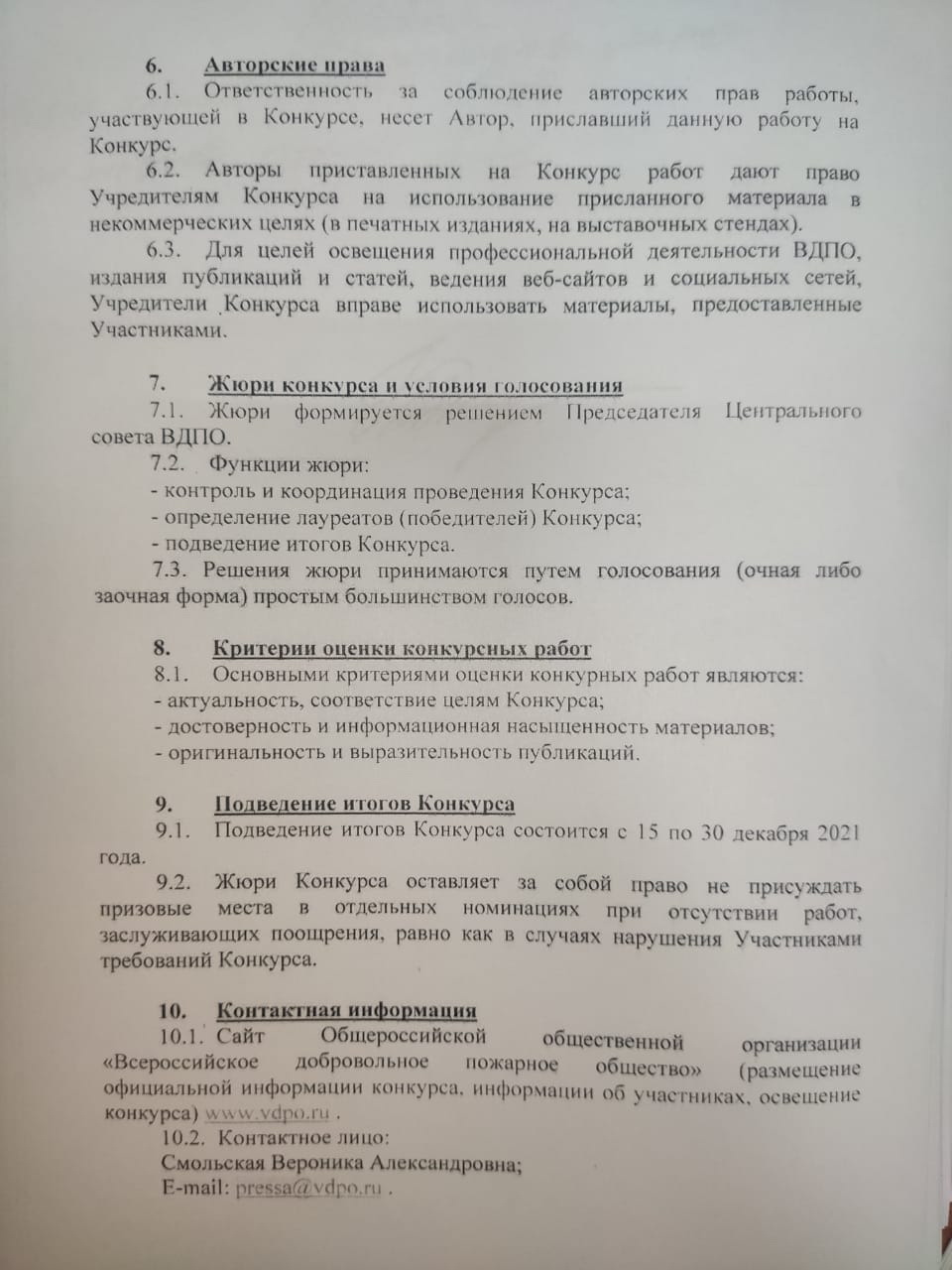 6. Авторские права

6.1. Ответственность за соблюдение авторских прав работы, участвующей в Конкурсе, несет Автор, приславший данную работу на Конкурс.

6.2. Авторы приставленных на Конкурс работ дают право Учредителям Конкурса на использование присланного материала в некоммерческих целях (в печатных изданиях, на выставочных стендах).

6.3. Для целей освещения профессиональной деятельности ВДПО, издания публикаций и статей, ведения веб-сайтов и социальных сетей, Учредители Конкурса вправе использовать материалы, предоставленные Участниками.

7. Жюри конкурса и условия голосования

7.1. Жюри формируется решением Председателя Центрального совета ВДПО.

7.2. Функции жюри:
- контроль и координация проведения Конкурса;
- определение лауреатов (победителей) Конкурса;
- подведение итогов Конкурса.

7.3. Решения жюри принимаются путем голосования (очная либо заочная форма) простым большинством голосов.

8. Критерии оценки конкурсных работ

8.1. Основными критериями оценки конкурных работ являются:
- актуальность, соответствие целям Конкурса;
- достоверность и информационная насыщенность материалов;
- оригинальность и выразительность публикаций.

9. Подведение итогов Конкурса

9.1. Подведение итогов Конкурса состоится с 15 по 30 декабря 2021 года.

9.2. Жюри Конкурса оставляет за собой право не присуждать призовые места в отдельных номинациях при отсутствии работ, заслуживающих поощрения, равно как в случаях нарушения Участниками требований Конкурса.

10. Контактная информация

10.1. Сайт Общероссийской общественной организации «Всероссийское добровольное пожарное общество» (размещение официальной информации конкурса, информации об участниках, освещение конкурса) www.vdpo.ru .

10.2. Контактное лицо:
Смольская Вероника Александровна;
E-mail: pressa@vdpo.ru .